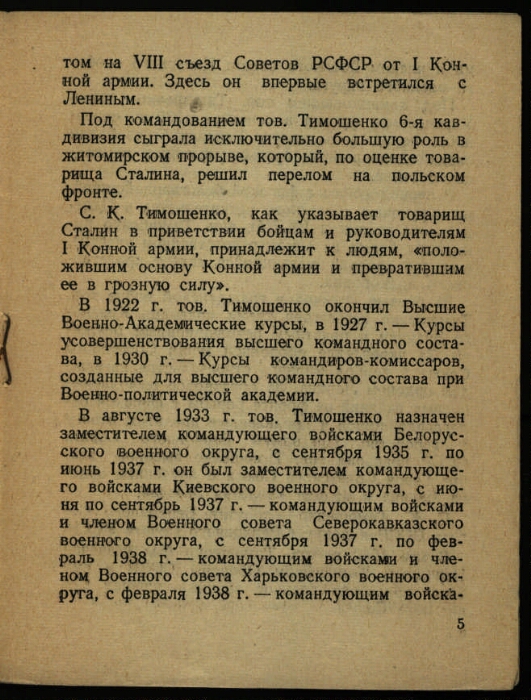 том на VIII съезд Советов РСФСР от I Конной армии. Здесь он впервые встретился с Лениным.

Под командованием тов. Тимошенко 6-я кавдивизия сыграла исключительно большую роль в житомирском прорыве, который, по оценке товарища Сталина, решил перелом на польском фронте.

С. К. Тимошенко, как указывает товарищ Сталин в приветствии бойцам и руководителям I Конной армии, принадлежит к людям, «положившим основу Конной армии и превратившим ее в грозную силу».

В 1922 г. тов. Тимошенко окончил Высшие Военно-Академические курсы, в 1927 г. — Курсы усовершенствования высшего командного состава, в 1930 г. — Курсы командиров-комиссаров, созданные для высшего командного состава при Военно-политической академии.

В августе 1933 г. тов. Тимошенко назначен заместителем командующего войсками Белорусского военного округа, с сентября 1935 г. по июнь 1937 г. он был заместителем командующего войсками Киевского военного округа, с июня по сентябрь 1937 г. — командующим войсками и членом Военного совета Северокавказского военного округа, с сентября 1937 г. по февраль 1938 г. — командующим войсками и членом Военного совета Харьковского военного округа, с февраля 1938 г. — командующим войска-

5